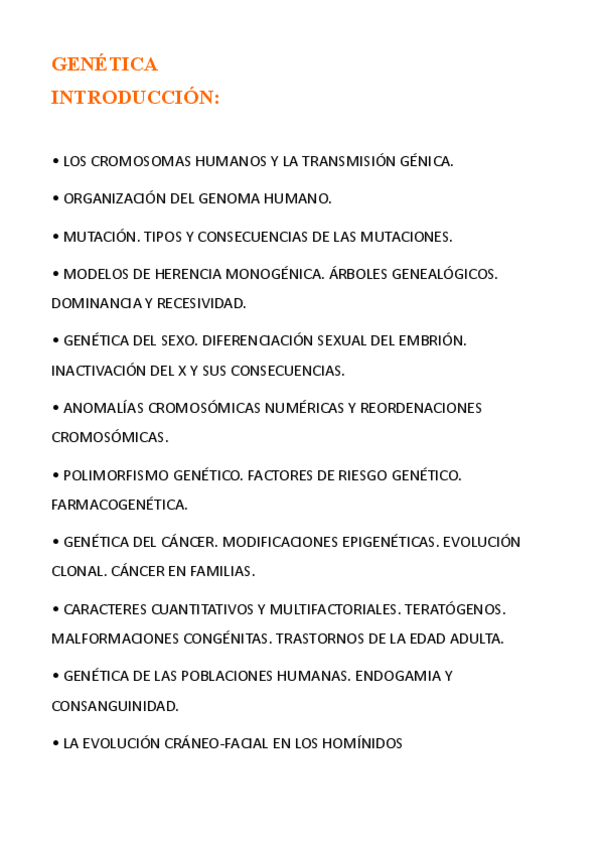 GENÉTICA
INTRODUCCIÓN:

• LOS CROMOSOMAS HUMANOS Y LA TRANSMISIÓN GÉNICA.

• ORGANIZACIÓN DEL GENOMA HUMANO.

• MUTACIÓN. TIPOS Y CONSECUENCIAS DE LAS MUTACIONES.

• MODELOS DE HERENCIA MONOGÉNICA. ÁRBOLES GENEALÓGICOS. DOMINANCIA Y RECESIVIDAD.

• GENÉTICA DEL SEXO. DIFERENCIACIÓN SEXUAL DEL EMBRIÓN. INACTIVACIÓN DEL X Y SUS CONSECUENCIAS.

• ANOMALÍAS CROMOSÓMICAS NUMÉRICAS Y REORDENACIONES CROMOSÓMICAS.

• POLIMORFISMO GENÉTICO. FACTORES DE RIESGO GENÉTICO. FARMACOGENÉTICA.

• GENÉTICA DEL CÁNCER. MODIFICACIONES EPIGENÉTICAS. EVOLUCIÓN CLONAL. CÁNCER EN FAMILIAS.

• CARACTERES CUANTITATIVOS Y MULTIFACTORIALES. TERATÓGENOS. MALFORMACIONES CONGÉNITAS. TRASTORNOS DE LA EDAD ADULTA.

• GENÉTICA DE LAS POBLACIONES HUMANAS. ENDOGAMIA Y CONSANGUINIDAD.

• LA EVOLUCIÓN CRÁNEO-FACIAL EN LOS HOMÍNIDOS